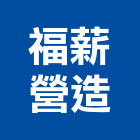 福薪
營造